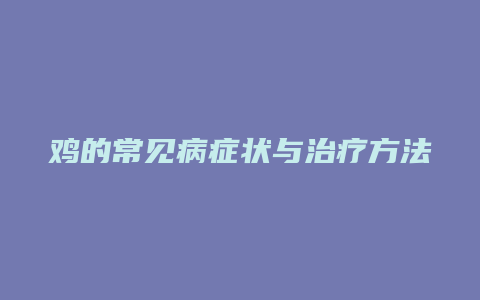 鸡的常见病症状与治疗方法